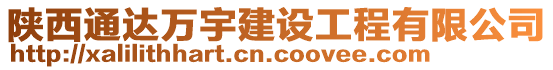 陕西通达万宇建设工程有限公司
http://xalilithhart.cn.coovee.com